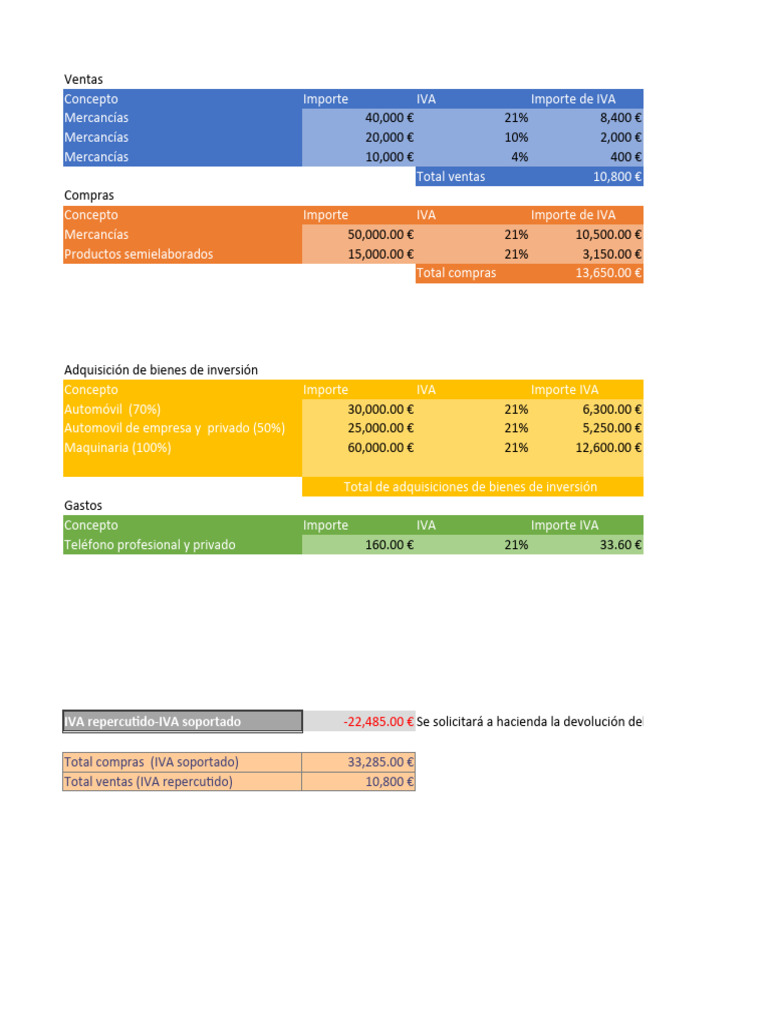 Ventas

| Concepto | Importe | IVA | Importe de IVA |
|---|---|---|---|
| Mercancías | 40,000 € | 21% | 8,400 € |
| Mercancías | 20,000 € | 10% | 2,000 € |
| Mercancías | 10,000 € | 4% | 400 € |
| | | Total ventas | 10,800 € |

Compras

| Concepto | Importe | IVA | Importe de IVA |
|---|---|---|---|
| Mercancías | 50,000.00 € | 21% | 10,500.00 € |
| Productos semielaborados | 15,000.00 € | 21% | 3,150.00 € |
| | | Total compras | 13,650.00 € |

Adquisición de bienes de inversión

| Concepto | Importe | IVA | Importe IVA |
|---|---|---|---|
| Automóvil (70%) | 30,000.00 € | 21% | 6,300.00 € |
| Automovil de empresa y privado (50%) | 25,000.00 € | 21% | 5,250.00 € |
| Maquinaria (100%) | 60,000.00 € | 21% | 12,600.00 € |
| | Total de adquisiciones de bienes de inversión | | |

Gastos

| Concepto | Importe | IVA | Importe IVA |
|---|---|---|---|
| Teléfono profesional y privado | 160.00 € | 21% | 33.60 € |

| IVA repercutido-IVA soportado | -22,485.00 € | Se solicitará a hacienda la devolución de |
|---|---|---|

| Total compras (IVA soportado) | 33,285.00 € |
|---|---|
| Total ventas (IVA repercutido) | 10,800 € |